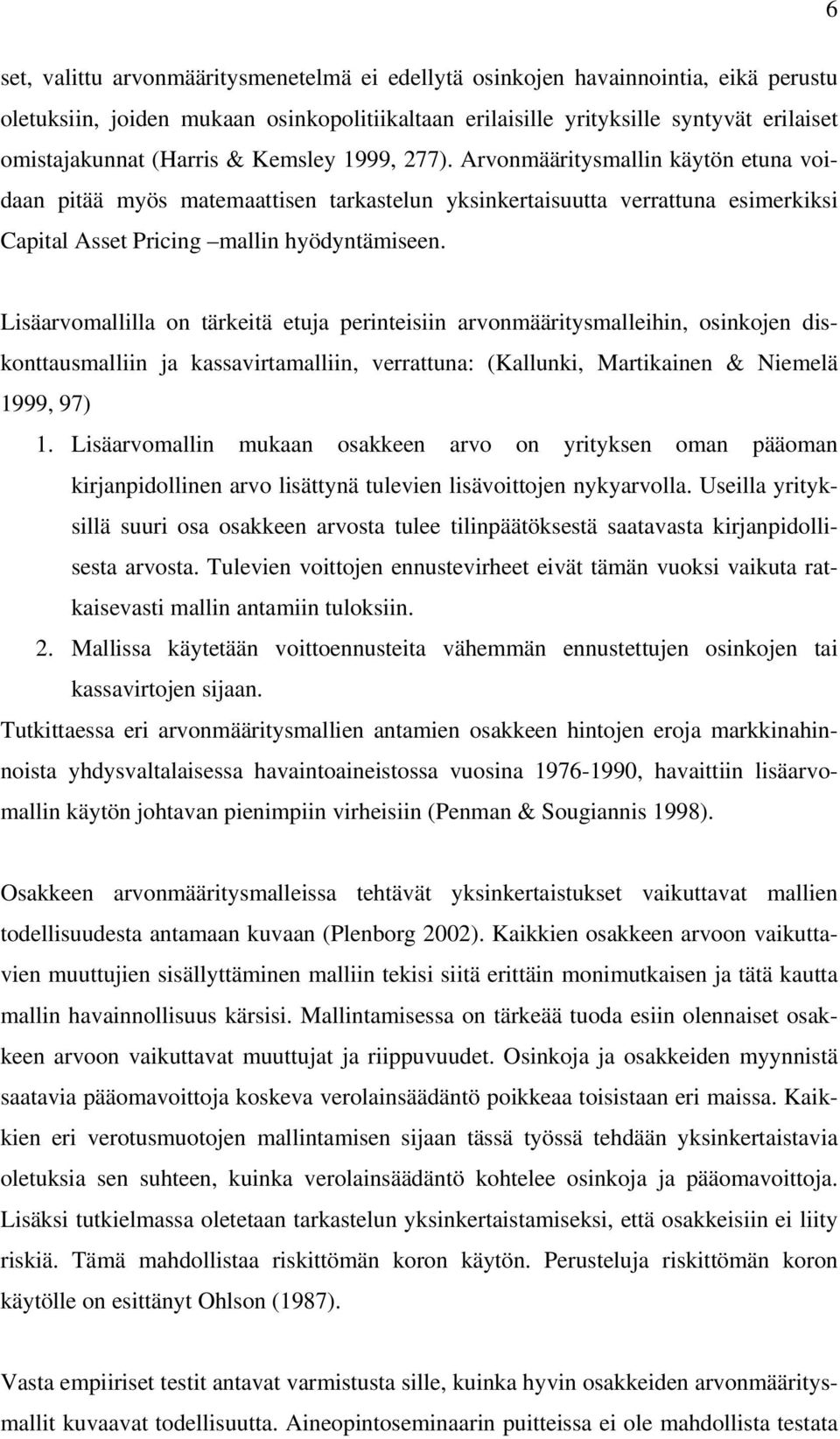 6

set, valittu arvonmääritysmenetelmä ei edellytä osinkojen havainnointia, eikä perustu oletuksiin, joiden mukaan osinkopolitiikaltaan erilaisille yrityksille syntyvät erilaiset omistajakunnat (Harris & Kemsley 1999, 277). Arvonmääritysmallin käytön etuna voidaan pitää myös matemaattisen tarkastelun yksinkertaisuutta verrattuna esimerkiksi Capital Asset Pricing –mallin hyödyntämiseen.

Lisäarvomallilla on tärkeitä etuja perinteisiin arvonmääritysmalleihin, osinkojen diskonttausmalliin ja kassavirtamalliin, verrattuna: (Kallunki, Martikainen & Niemelä 1999, 97)

1. Lisäarvomallin mukaan osakkeen arvo on yrityksen oman pääoman kirjanpidollinen arvo lisättynä tulevien lisävoittojen nykyarvolla. Useilla yrityksillä suuri osa osakkeen arvosta tulee tilinpäätöksestä saatavasta kirjanpidollisesta arvosta. Tulevien voittojen ennustevirheet eivät tämän vuoksi vaikuta ratkaisevasti mallin antamiin tuloksiin.

2. Mallissa käytetään voittoennusteita vähemmän ennustettujen osinkojen tai kassavirtojen sijaan.

Tutkittaessa eri arvonmääritysmallien antamien osakkeen hintojen eroja markkinahinnoista yhdysvaltalaisessa havaintoaineistossa vuosina 1976-1990, havaittiin lisäarvomallin käytön johtavan pienimpiin virheisiin (Penman & Sougiannis 1998).

Osakkeen arvonmääritysmalleissa tehtävät yksinkertaistukset vaikuttavat mallien todellisuudesta antamaan kuvaan (Plenborg 2002). Kaikkien osakkeen arvoon vaikuttavien muuttujien sisällyttäminen malliin tekisi siitä erittäin monimutkaisen ja tätä kautta mallin havainnollisuus kärsisi. Mallintamisessa on tärkeää tuoda esiin olennaiset osakkeen arvoon vaikuttavat muuttujat ja riippuvuudet. Osinkoja ja osakkeiden myynnistä saatavia pääomavoittoja koskeva verolainsäädäntö poikkeaa toisistaan eri maissa. Kaikkien eri verotusmuotojen mallintamisen sijaan tässä työssä tehdään yksinkertaistavia oletuksia sen suhteen, kuinka verolainsäädäntö kohtelee osinkoja ja pääomavoittoja. Lisäksi tutkielmassa oletetaan tarkastelun yksinkertaistamiseksi, että osakkeisiin ei liity riskiä. Tämä mahdollistaa riskittömän koron käytön. Perusteluja riskittömän koron käytölle on esittänyt Ohlson (1987).

Vasta empiiriset testit antavat varmistusta sille, kuinka hyvin osakkeiden arvonmääritysmallit kuvaavat todellisuutta. Aineopintoseminaarin puitteissa ei ole mahdollista testata